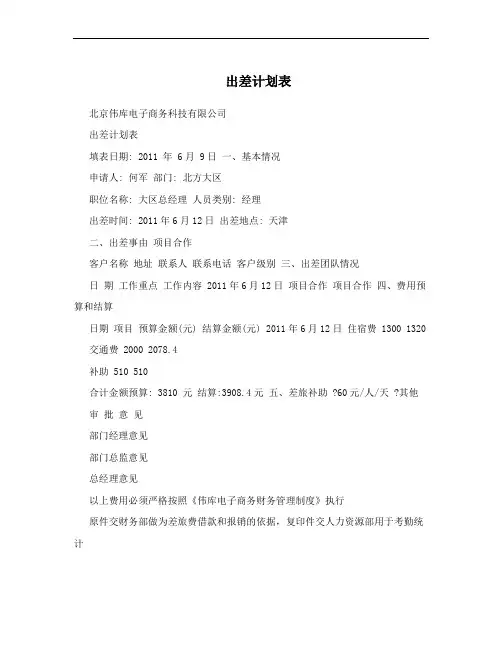 出差计划表

北京伟库电子商务科技有限公司

出差计划表

填表日期: 2011 年 6 月 9 日 一、基本情况

申请人: 何军 部门: 北方大区

职位名称: 大区总经理 人员类别: 经理

出差时间: 2011 年 6 月 12 日 出差地点: 天津

二、出差事由 项目合作

客户名称 地址 联系人 联系电话 客户级别 三、出差团队情况

日 期 工作重点 工作内容 2011 年 6 月 12 日 项目合作 项目合作 四、费用预算和结算

日期 项目 预算金额(元) 结算金额(元) 2011 年 6 月 12 日 住宿费 1300 1320

交通费 2000 2078.4

补助 510 510

合计金额预算: 3810 元 结算:3908.4 元 五、差旅补助 ?60 元/人/天 ?其他

审 批 意 见

部门经理意见

部门总监意见

总经理意见

以上费用必须严格按照《伟库电子商务财务管理制度》执行

原件交财务部做为差旅费借款和报销的依据，复印件交人力资源部用于考勤统计